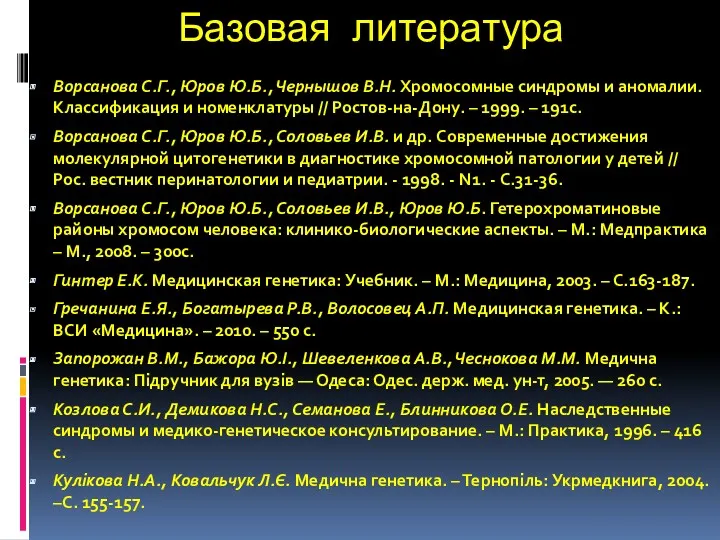 Базовая литература

Ворсанова С.Г., Юров Ю.Б., Чернышов В.Н. Хромосомные синдромы и аномалии. Классификация и номенклатуры // Ростов-на-Дону. – 1999. – 191с.

Ворсанова С.Г., Юров Ю.Б., Соловьев И.В. и др. Современные достижения молекулярной цитогенетики в диагностике хромосомной патологии у детей // Рос. вестник перинатологии и педиатрии. - 1998. - N1. - С.31-36.

Ворсанова С.Г., Юров Ю.Б., Соловьев И.В., Юров Ю.Б. Гетерохроматиновые районы хромосом человека: клинико-биологические аспекты. – М.: Медпрактика – М., 2008. – 300с.

Гинтер Е.К. Медицинская генетика: Учебник. – М.: Медицина, 2003. – С.163-187.

Гречанина Е.Я., Богатырева Р.В., Волосовец А.П. Медицинская генетика. – К.: ВСИ «Медицина». – 2010. – 550 с.

Запорожан В.М., Бажора Ю.І., Шевеленкова А.В., Чеснокова М.М. Медична генетика: Підручник для вузів — Одеса: Одес. держ. мед. ун-т, 2005. — 260 с.

Козлова С.И., Демикова Н.С., Семанова Е., Блинникова О.Е. Наследственные синдромы и медико-генетическое консультирование. – М.: Практика, 1996. – 416 с.

Кулікова Н.А., Ковальчук Л.Є. Медична генетика. – Тернопіль: Укрмедкнига, 2004. –С. 155-157.